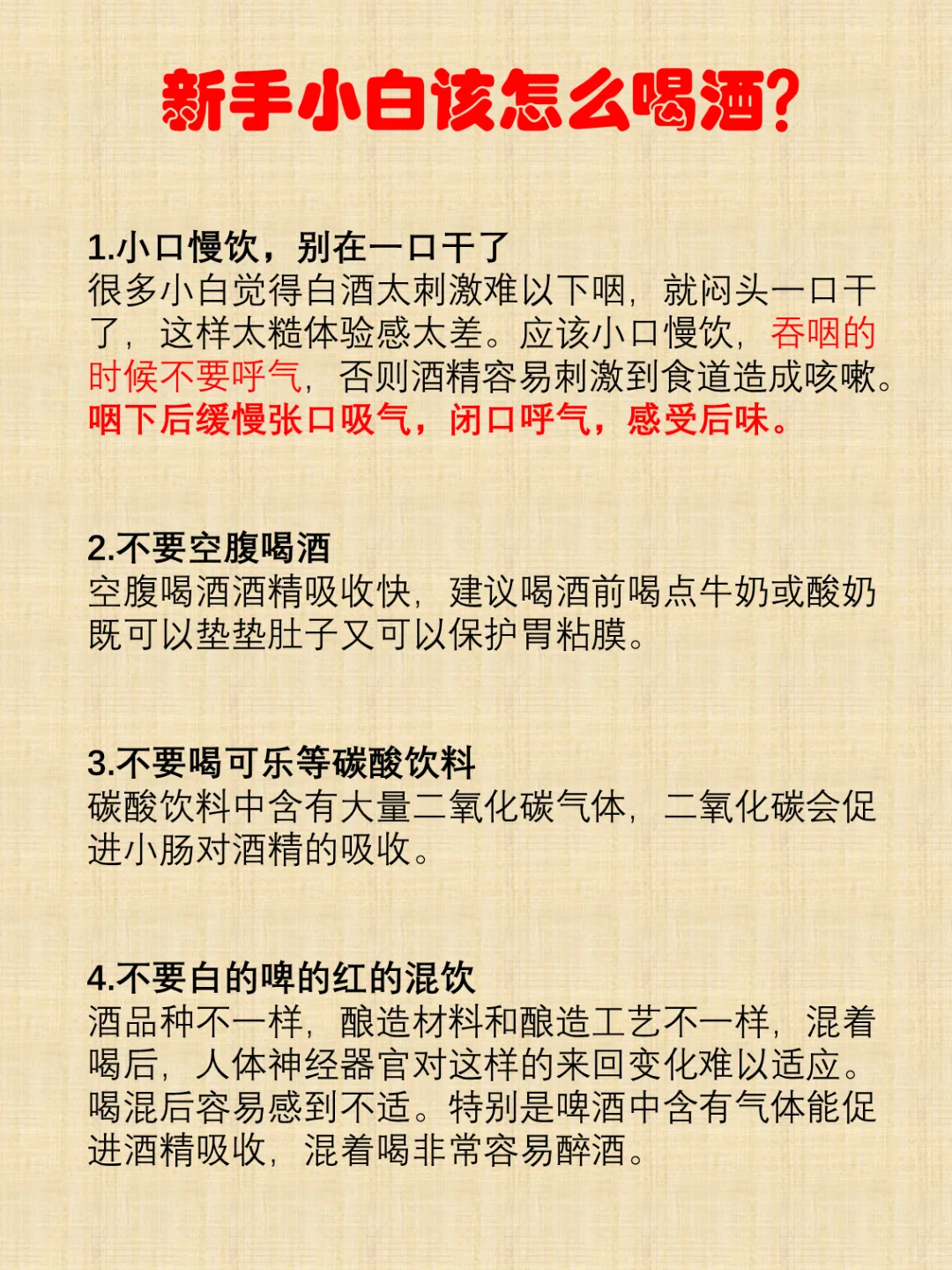 新手小白该怎么喝酒?

1.小口慢饮，别在一口干了
很多小白觉得白酒太刺激难以下咽，就闷头一口干了，这样太糙体验感太差。应该小口慢饮，吞咽的时候不要呼气，否则酒精容易刺激到食道造成咳嗽。咽下后缓慢张口吸气，闭口呼气，感受后味。

2.不要空腹喝酒
空腹喝酒酒精吸收快，建议喝酒前喝点牛奶或酸奶既可以垫垫肚子又可以保护胃粘膜。

3.不要喝可乐等碳酸饮料
碳酸饮料中含有大量二氧化碳气体，二氧化碳会促进小肠对酒精的吸收。

4.不要白的啤的红的混饮
酒品种不一样，酿造材料和酿造工艺不一样，混着喝后，人体神经器官对这样的来回变化难以适应。喝混后容易感到不适。特别是啤酒中含有气体能促进酒精吸收，混着喝非常容易醉酒。